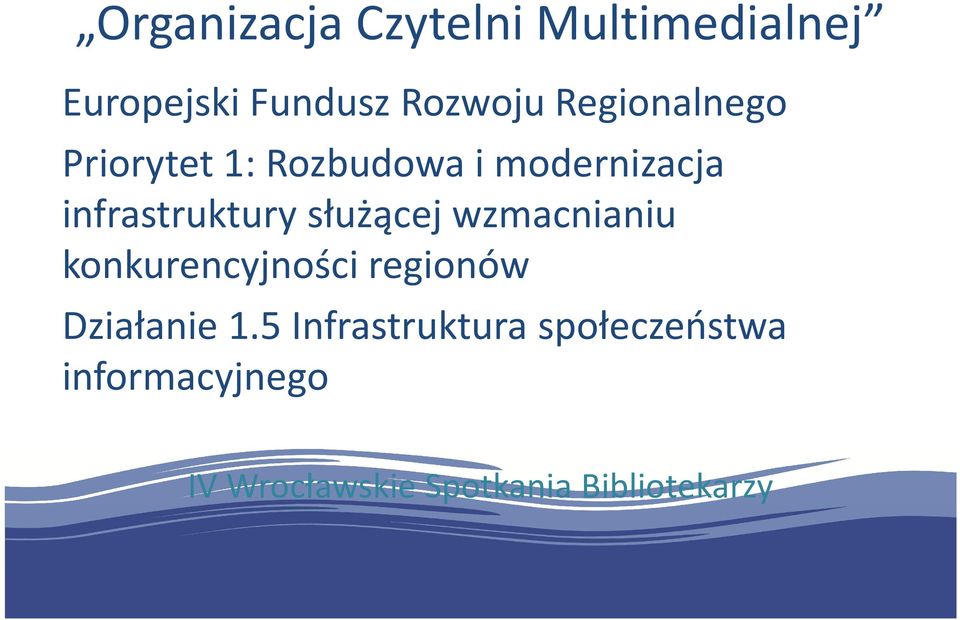 „Organizacja Czytelni Multimedialnej”

Europejski Fundusz Rozwoju Regionalnego

Priorytet 1: Rozbudowa i modernizacja infrastruktury służącej wzmacnianiu konkurencyjności regionów

Działanie 1.5 Infrastruktura społeczeństwa informacyjnego

IV Wrocławskie Spotkania Bibliotekarzy